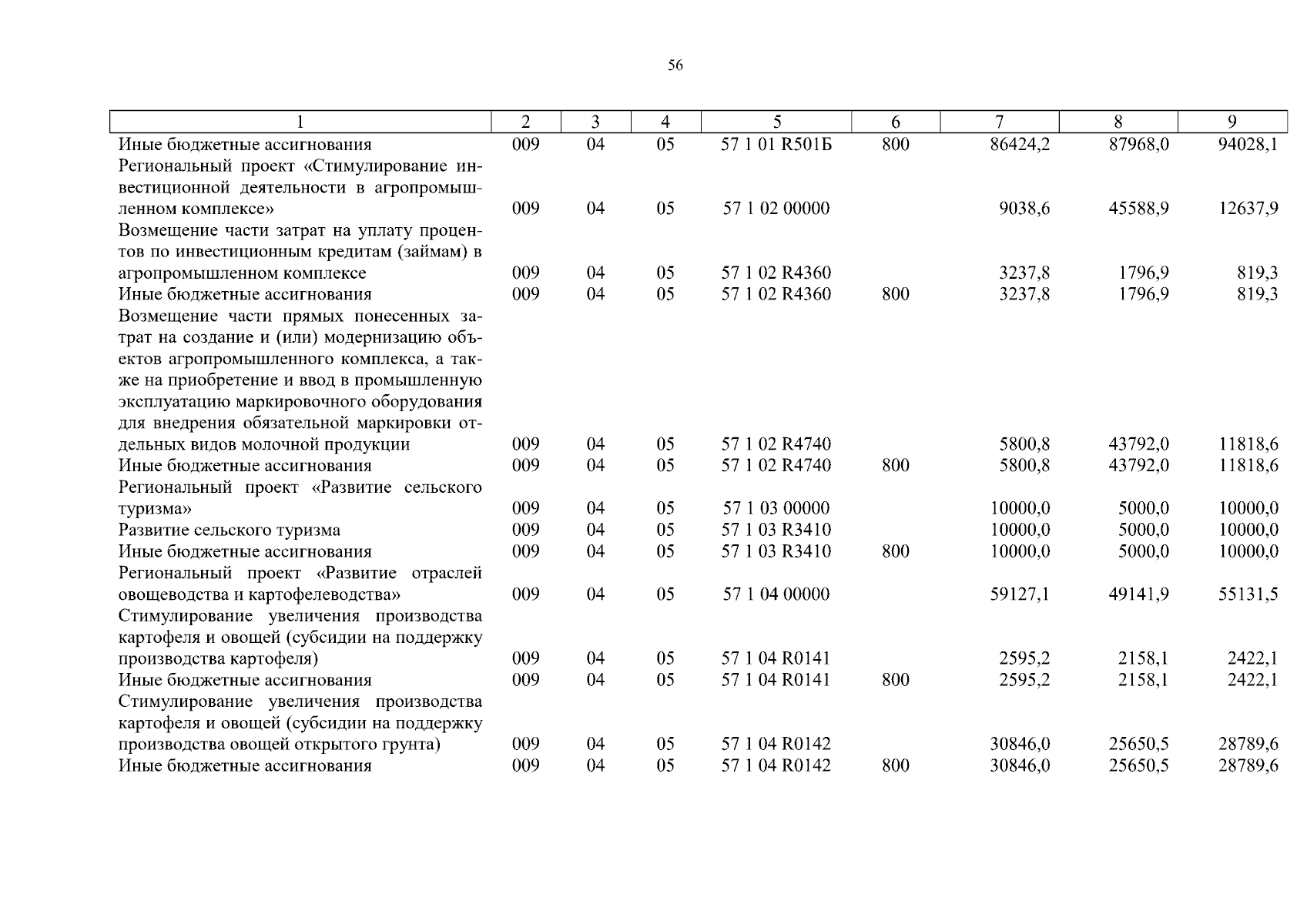 56

| 1 | 2 | 3 | 4 | 5 | 6 | 7 | 8 | 9 |
|---|---|---|---|---|---|---|---|---|
| Иные бюджетные ассигнования | 009 | 04 | 05 | 57 1 01 R501Б | 800 | 86424,2 | 87968,0 | 94028,1 |
| Региональный проект «Стимулирование инвестиционной деятельности в агропромышленном комплексе» | 009 | 04 | 05 | 57 1 02 00000 | | 9038,6 | 45588,9 | 12637,9 |
| Возмещение части затрат на уплату процентов по инвестиционным кредитам (займам) в агропромышленном комплексе | 009 | 04 | 05 | 57 1 02 R4360 | | 3237,8 | 1796,9 | 819,3 |
| Иные бюджетные ассигнования | 009 | 04 | 05 | 57 1 02 R4360 | 800 | 3237,8 | 1796,9 | 819,3 |
| Возмещение части прямых понесенных затрат на создание и (или) модернизацию объектов агропромышленного комплекса, а также на приобретение и ввод в промышленную эксплуатацию маркировочного оборудования для внедрения обязательной маркировки отдельных видов молочной продукции | 009 | 04 | 05 | 57 1 02 R4740 | | 5800,8 | 43792,0 | 11818,6 |
| Иные бюджетные ассигнования | 009 | 04 | 05 | 57 1 02 R4740 | 800 | 5800,8 | 43792,0 | 11818,6 |
| Региональный проект «Развитие сельского туризма» | 009 | 04 | 05 | 57 1 03 00000 | | 10000,0 | 5000,0 | 10000,0 |
| Развитие сельского туризма | 009 | 04 | 05 | 57 1 03 R3410 | | 10000,0 | 5000,0 | 10000,0 |
| Иные бюджетные ассигнования | 009 | 04 | 05 | 57 1 03 R3410 | 800 | 10000,0 | 5000,0 | 10000,0 |
| Региональный проект «Развитие отраслей овощеводства и картофелеводства» | 009 | 04 | 05 | 57 1 04 00000 | | 59127,1 | 49141,9 | 55131,5 |
| Стимулирование увеличения производства картофеля и овощей (субсидии на поддержку производства картофеля) | 009 | 04 | 05 | 57 1 04 R0141 | | 2595,2 | 2158,1 | 2422,1 |
| Иные бюджетные ассигнования | 009 | 04 | 05 | 57 1 04 R0141 | 800 | 2595,2 | 2158,1 | 2422,1 |
| Стимулирование увеличения производства картофеля и овощей (субсидии на поддержку производства овощей открытого грунта) | 009 | 04 | 05 | 57 1 04 R0142 | | 30846,0 | 25650,5 | 28789,6 |
| Иные бюджетные ассигнования | 009 | 04 | 05 | 57 1 04 R0142 | 800 | 30846,0 | 25650,5 | 28789,6 |